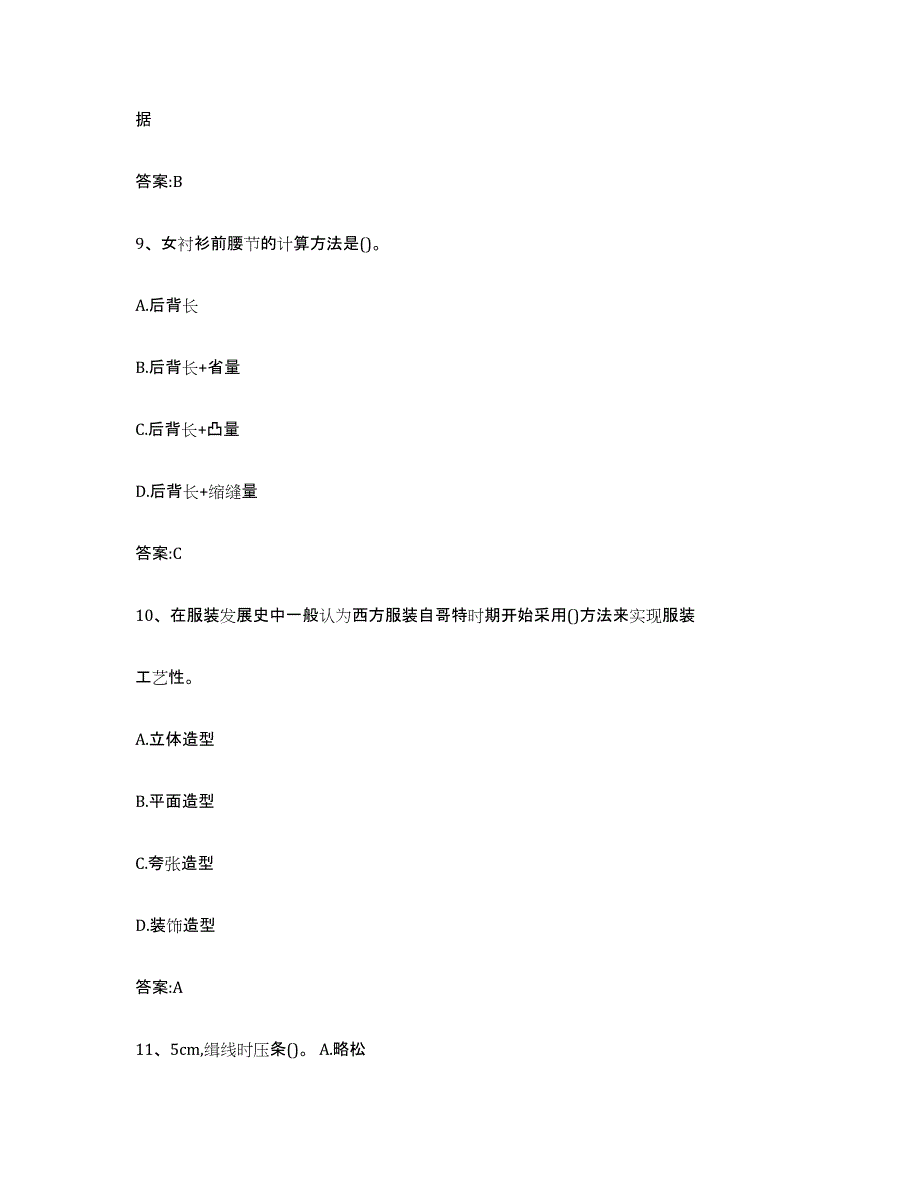 据

答案:B

9、女衬衫前腰节的计算方法是()。

A.后背长

B.后背长+省量

C.后背长+凸量

D.后背长+缩缝量

答案:C

10、在服装发展史中一般认为西方服装自哥特时期开始采用()方法来实现服装工艺性。

A.立体造型

B.平面造型

C.夸张造型

D.装饰造型

答案:A

11、5cm,缉线时压条()。 A.略松